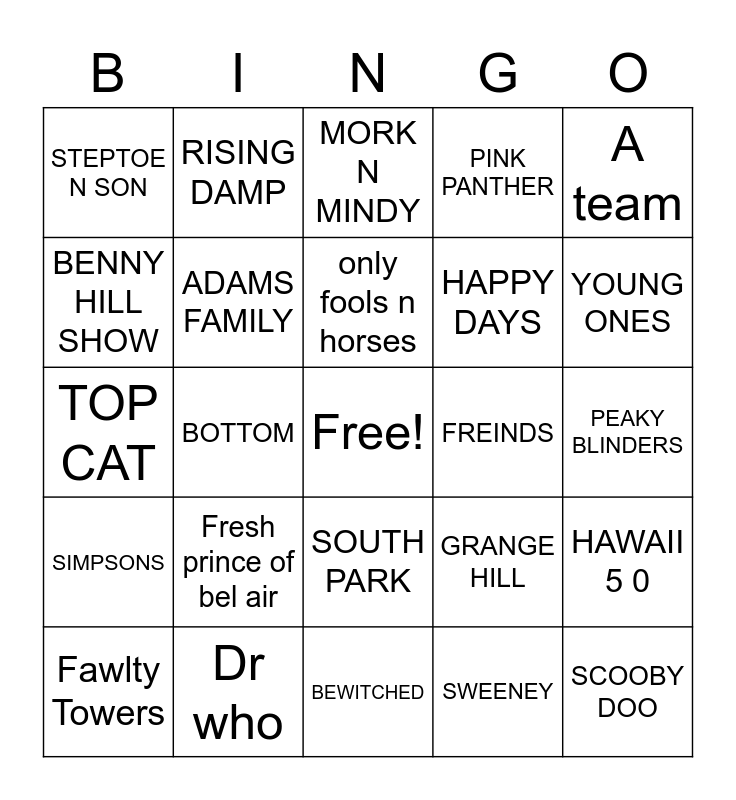 | B | I | N | G | O |
|---|---|---|---|---|
| STEPTOE N SON | RISING DAMP | MORK N MINDY | PINK PANTHER | A team |
| BENNY HILL SHOW | ADAMS FAMILY | only fools n horses | HAPPY DAYS | YOUNG ONES |
| TOP CAT | BOTTOM | Free! | FREINDS | PEAKY BLINDERS |
| SIMPSONS | Fresh prince of bel air | SOUTH PARK | GRANGE HILL | HAWAII 5 0 |
| Fawlty Towers | Dr who | BEWITCHED | SWEENEY | SCOOBY DOO |